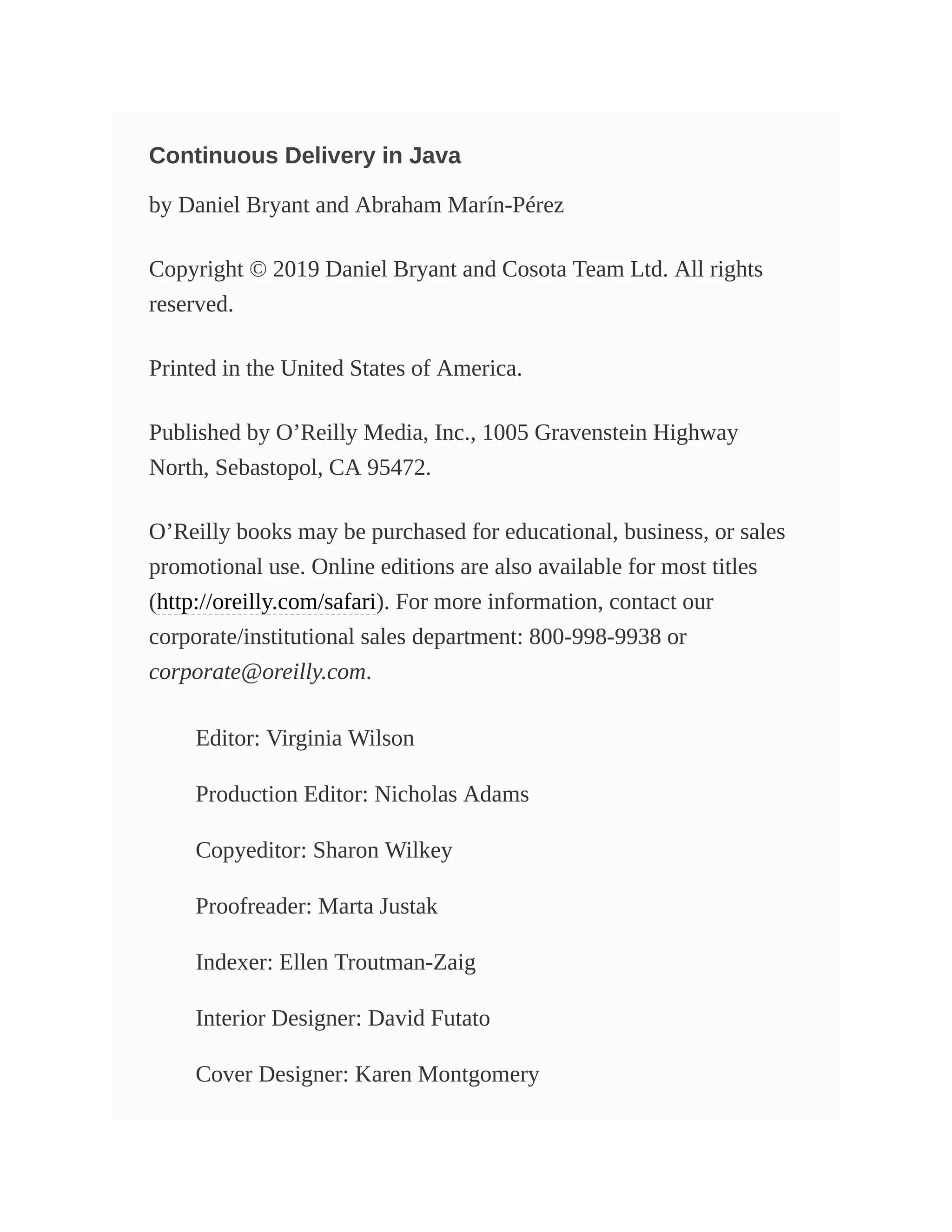 Continuous Delivery in Java

by Daniel Bryant and Abraham Marín-Pérez

Copyright © 2019 Daniel Bryant and Cosota Team Ltd. All rights reserved.

Printed in the United States of America.

Published by O’Reilly Media, Inc., 1005 Gravenstein Highway North, Sebastopol, CA 95472.

O’Reilly books may be purchased for educational, business, or sales promotional use. Online editions are also available for most titles (http://oreilly.com/safari). For more information, contact our corporate/institutional sales department: 800-998-9938 or corporate@oreilly.com.

Editor: Virginia Wilson

Production Editor: Nicholas Adams

Copyeditor: Sharon Wilkey

Proofreader: Marta Justak

Indexer: Ellen Troutman-Zaig

Interior Designer: David Futato

Cover Designer: Karen Montgomery